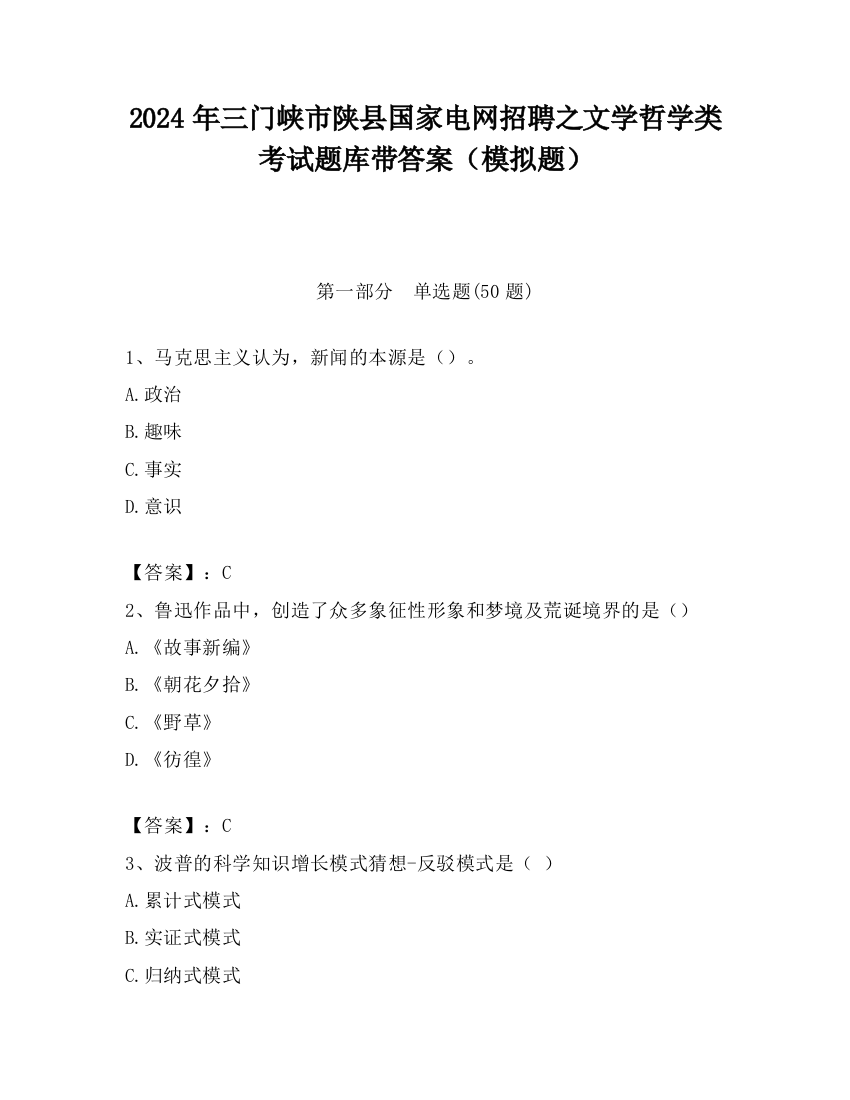 2024 年三门峡市陕县国家电网招聘之文学哲学类考试题库带答案（模拟题）

第一部分　单选题(50 题)

1、马克思主义认为，新闻的本源是（）。

A.政治

B.趣味

C.事实

D.意识

【答案】：C

2、鲁迅作品中，创造了众多象征性形象和梦境及荒诞境界的是（）

A.《故事新编》

B.《朝花夕拾》

C.《野草》

D.《彷徨》

【答案】：C

3、波普的科学知识增长模式猜想-反驳模式是（ ）

A.累计式模式

B.实证式模式

C.归纳式模式